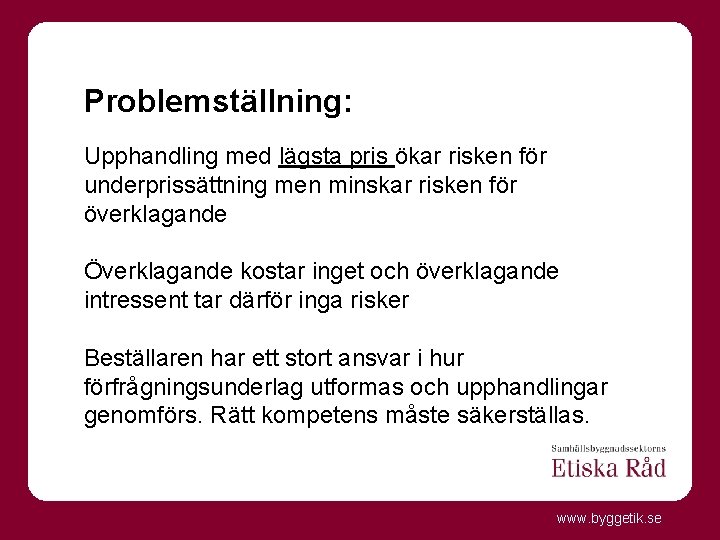 Problemställning:

Upphandling med lägsta pris ökar risken för underprissättning men minskar risken för överklagande

Överklagande kostar inget och överklagande intressent tar därför inga risker

Beställaren har ett stort ansvar i hur förfrågningsunderlag utformas och upphandlingar genomförs. Rätt kompetens måste säkerställas.

Samhällsbyggnadssektorns
Etiska Råd

www.byggetik.se